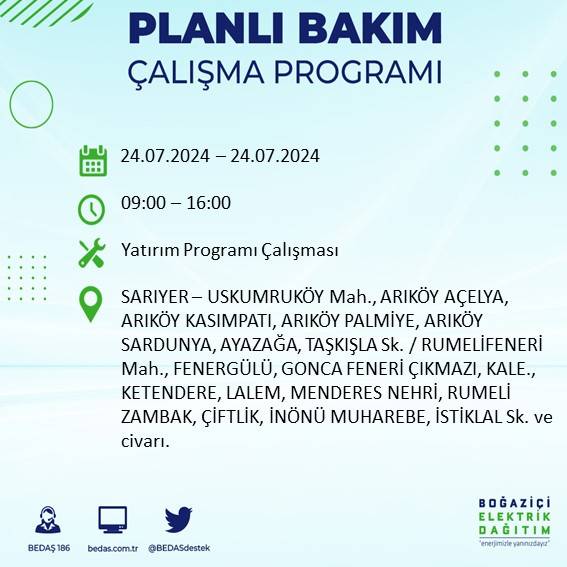 PLANLI BAKIM
ÇALIŞMA PROGRAMI

24.07.2024 – 24.07.2024

09:00 – 16:00

Yatırım Programı Çalışması

SARIYER – USKUMRUKÖY Mah., ARIKÖY AÇELYA, ARIKÖY KASIMPATI, ARIKÖY PALMİYE, ARIKÖY SARDUNYA, AYAZAĞA, TAŞKIŞLA Sk. / RUMELİFENERİ Mah., FENERGÜLÜ, GONCA FENERİ ÇIKMAZI, KALE., KETENDERE, LALEM, MENDERES NEHRİ, RUMELİ ZAMBAK, ÇİFTLİK, İNÖNÜ MUHAREBE, İSTİKLAL Sk. ve civarı.

BEDAŞ 186
bedas.com.tr
@BEDASdestek

BOĞAZİÇİ
ELEKTRİK
DAĞITIM
"enerjimizle yanınızdayız"